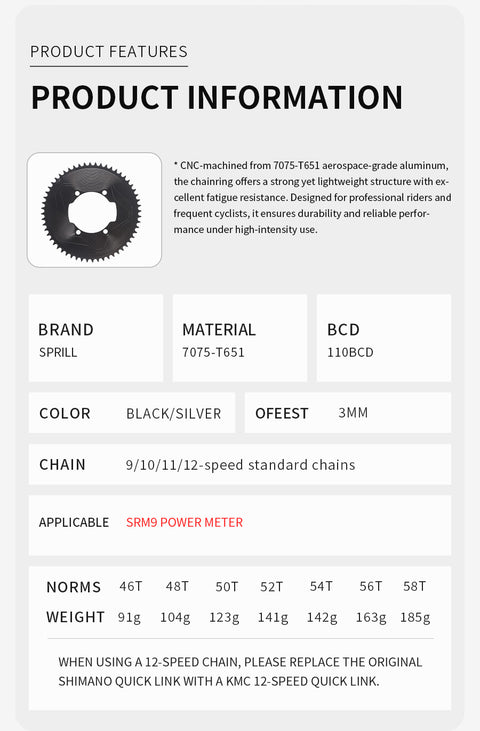 PRODUCT FEATURES

PRODUCT INFORMATION

* CNC-machined from 7075-T651 aerospace-grade aluminum, the chainring offers a strong yet lightweight structure with excellent fatigue resistance. Designed for professional riders and frequent cyclists, it ensures durability and reliable performance under high-intensity use.

BRAND
SPRILL

MATERIAL
7075-T651

BCD
110BCD

COLOR BLACK/SILVER

OFEEST 3MM

CHAIN 9/10/11/12-speed standard chains

APPLICABLE SRM9 POWER METER

| NORMS | 46T | 48T | 50T | 52T | 54T | 56T | 58T |
|---|---|---|---|---|---|---|---|
| WEIGHT | 91g | 104g | 123g | 141g | 142g | 163g | 185g |

WHEN USING A 12-SPEED CHAIN, PLEASE REPLACE THE ORIGINAL SHIMANO QUICK LINK WITH A KMC 12-SPEED QUICK LINK.